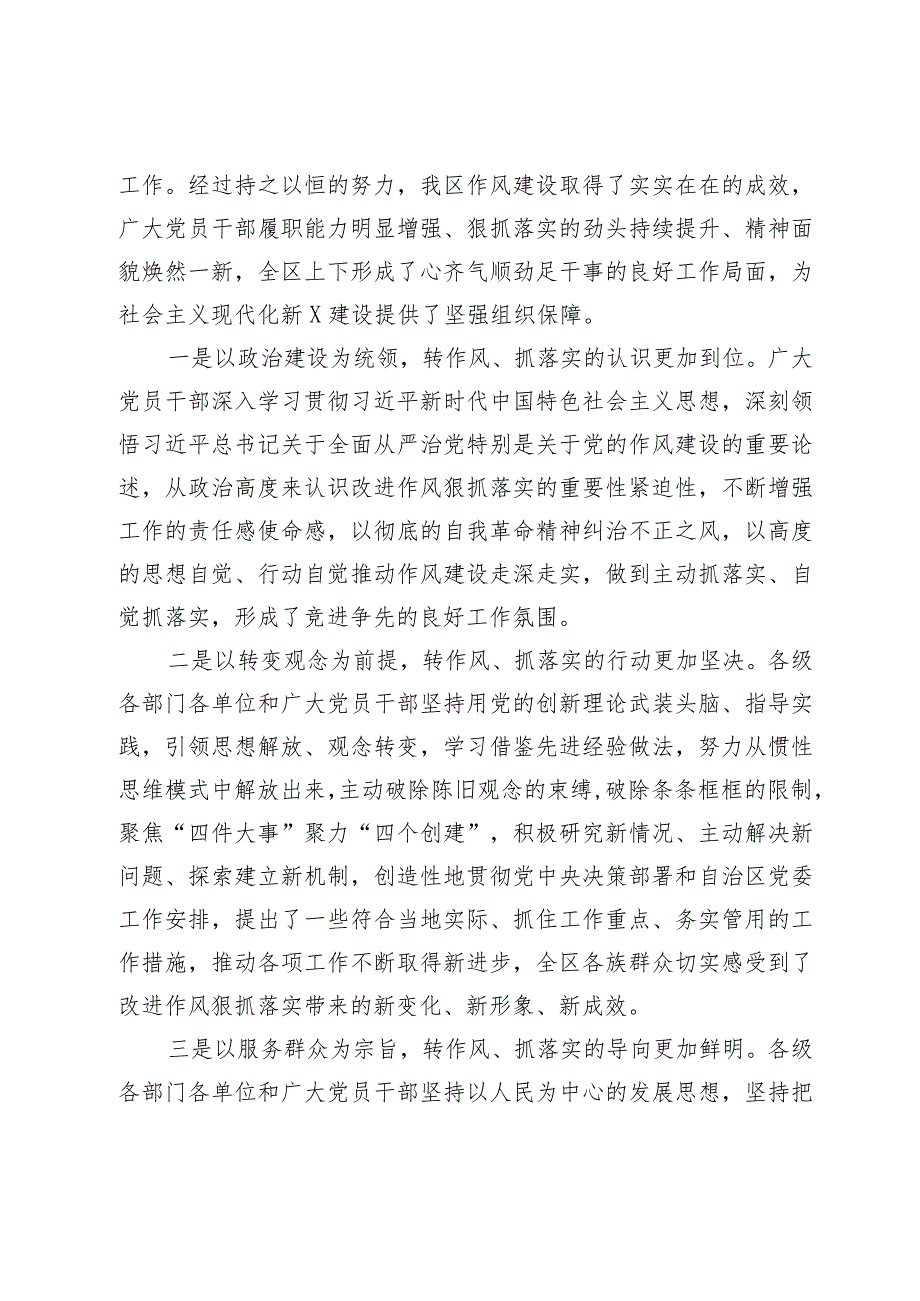 工作。经过持之以恒的努力，我区作风建设取得了实实在在的成效，广大党员干部履职能力明显增强、狠抓落实的劲头持续提升、精神面貌焕然一新，全区上下形成了心齐气顺劲足干事的良好工作局面，为社会主义现代化新X建设提供了坚强组织保障。

一是以政治建设为统领，转作风、抓落实的认识更加到位。广大党员干部深入学习贯彻习近平新时代中国特色社会主义思想，深刻领悟习近平总书记关于全面从严治党特别是关于党的作风建设的重要论述，从政治高度来认识改进作风狠抓落实的重要性紧迫性，不断增强工作的责任感使命感，以彻底的自我革命精神纠治不正之风，以高度的思想自觉、行动自觉推动作风建设走深走实，做到主动抓落实、自觉抓落实，形成了竞进争先的良好工作氛围。

二是以转变观念为前提，转作风、抓落实的行动更加坚决。各级各部门各单位和广大党员干部坚持用党的创新理论武装头脑、指导实践，引领思想解放、观念转变，学习借鉴先进经验做法，努力从惯性思维模式中解放出来，主动破除陈旧观念的束缚，破除条条框框的限制，聚焦“四件大事”聚力“四个创建”，积极研究新情况、主动解决新问题、探索建立新机制，创造性地贯彻党中央决策部署和自治区党委工作安排，提出了一些符合当地实际、抓住工作重点、务实管用的工作措施，推动各项工作不断取得新进步，全区各族群众切实感受到了改进作风狠抓落实带来的新变化、新形象、新成效。

三是以服务群众为宗旨，转作风、抓落实的导向更加鲜明。各级各部门各单位和广大党员干部坚持以人民为中心的发展思想，坚持把